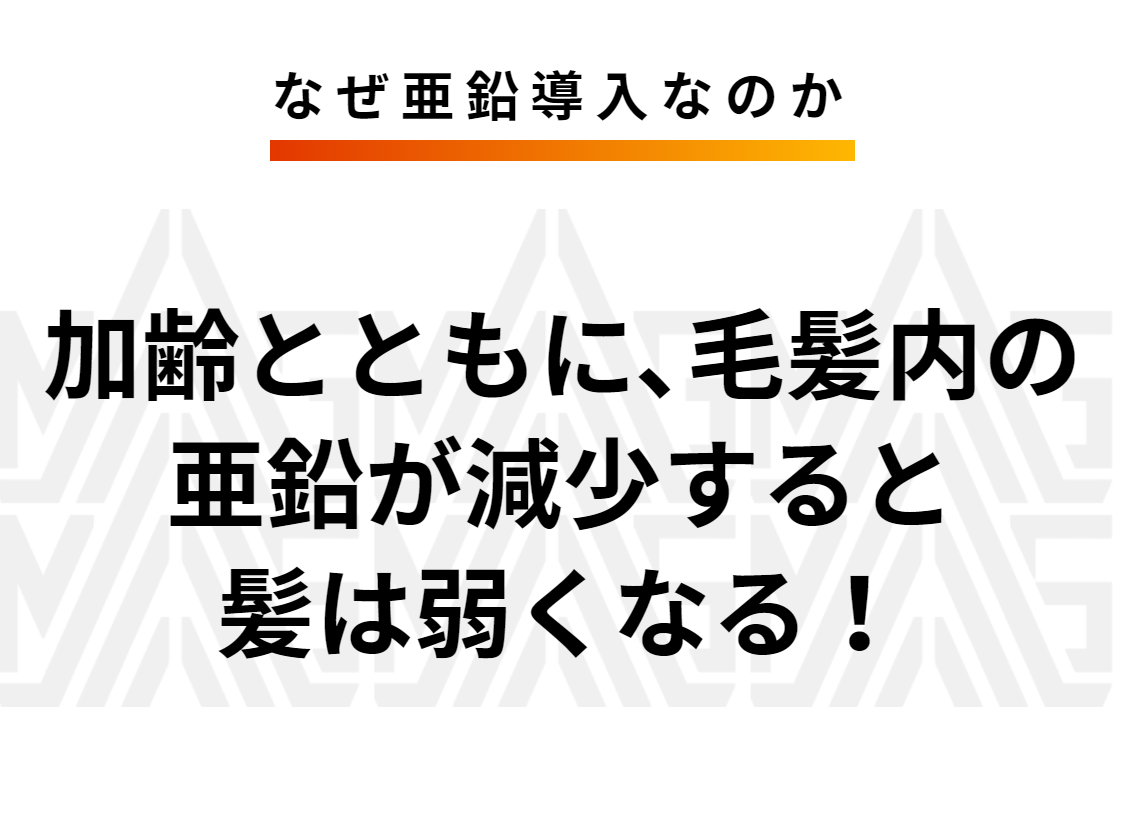 なぜ亜鉛導入なのか

加齢とともに、毛髪内の亜鉛が減少すると髪は弱くなる！